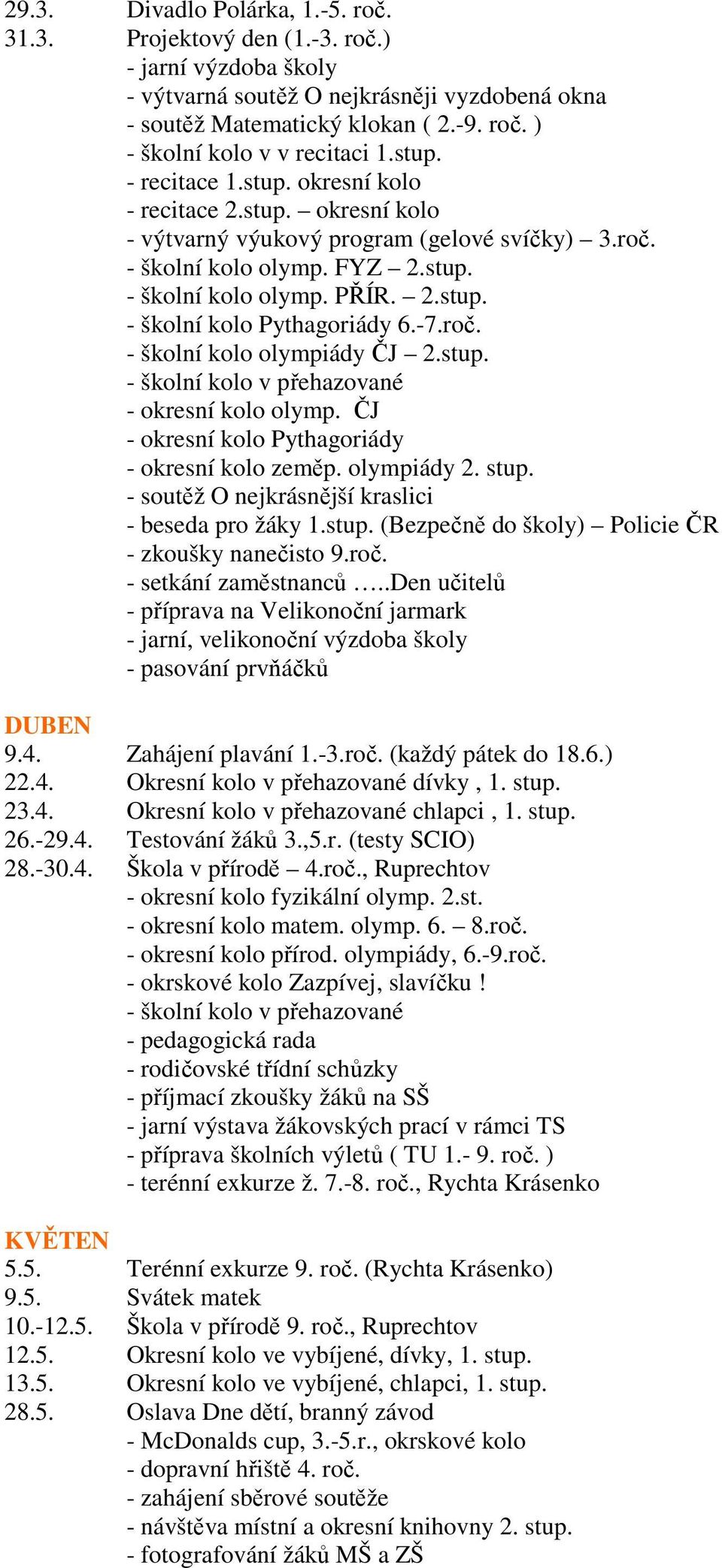 29.3. Divadlo Polárka, 1.-5. roč.
31.3. Projektový den (1.-3. roč.)
- jarní výzdoba školy
- výtvarná soutěž O nejkrásněji vyzdobená okna
- soutěž Matematický klokan ( 2.-9. roč. )
- školní kolo v v recitaci 1.stup.
- recitace 1.stup. okresní kolo
- recitace 2.stup. – okresní kolo
- výtvarný výukový program (gelové svíčky) – 3.roč.
- školní kolo olymp. FYZ – 2.stup.
- školní kolo olymp. PŘÍR. – 2.stup.
- školní kolo Pythagoriády 6.-7.roč.
- školní kolo olympiády ČJ – 2.stup.
- školní kolo v přehazované
- okresní kolo olymp. ČJ
- okresní kolo Pythagoriády
- okresní kolo zeměp. olympiády 2. stup.
- soutěž O nejkrásnější kraslici
- beseda pro žáky 1.stup. (Bezpečně do školy) – Policie ČR
- zkoušky nanečisto 9.roč.
- setkání zaměstnanců …..Den učitelů
- příprava na Velikonoční jarmark
- jarní, velikonoční výzdoba školy
- pasování prvňáčků

DUBEN
9.4. Zahájení plavání 1.-3.roč. (každý pátek do 18.6.)
22.4. Okresní kolo v přehazované dívky , 1. stup.
23.4. Okresní kolo v přehazované chlapci , 1. stup.
26.-29.4. Testování žáků 3.,5.r. (testy SCIO)
28.-30.4. Škola v přírodě – 4.roč., Ruprechtov
- okresní kolo fyzikální olymp. 2.st.
- okresní kolo matem. olymp. 6. – 8.roč.
- okresní kolo přírod. olympiády, 6.-9.roč.
- okrskové kolo Zazpívej, slavíčku !
- školní kolo v přehazované
- pedagogická rada
- rodičovské třídní schůzky
- příjmací zkoušky žáků na SŠ
- jarní výstava žákovských prací v rámci TS
- příprava školních výletů ( TU 1.- 9. roč. )
- terénní exkurze ž. 7.-8. roč., Rychta Krásenko

KVĚTEN
5.5. Terénní exkurze 9. roč. (Rychta Krásenko)
9.5. Svátek matek
10.-12.5. Škola v přírodě 9. roč., Ruprechtov
12.5. Okresní kolo ve vybíjené, dívky, 1. stup.
13.5. Okresní kolo ve vybíjené, chlapci, 1. stup.
28.5. Oslava Dne dětí, branný závod
- McDonalds cup, 3.-5.r., okrskové kolo
- dopravní hřiště 4. roč.
- zahájení sběrové soutěže
- návštěva místní a okresní knihovny 2. stup.
- fotografování žáků MŠ a ZŠ